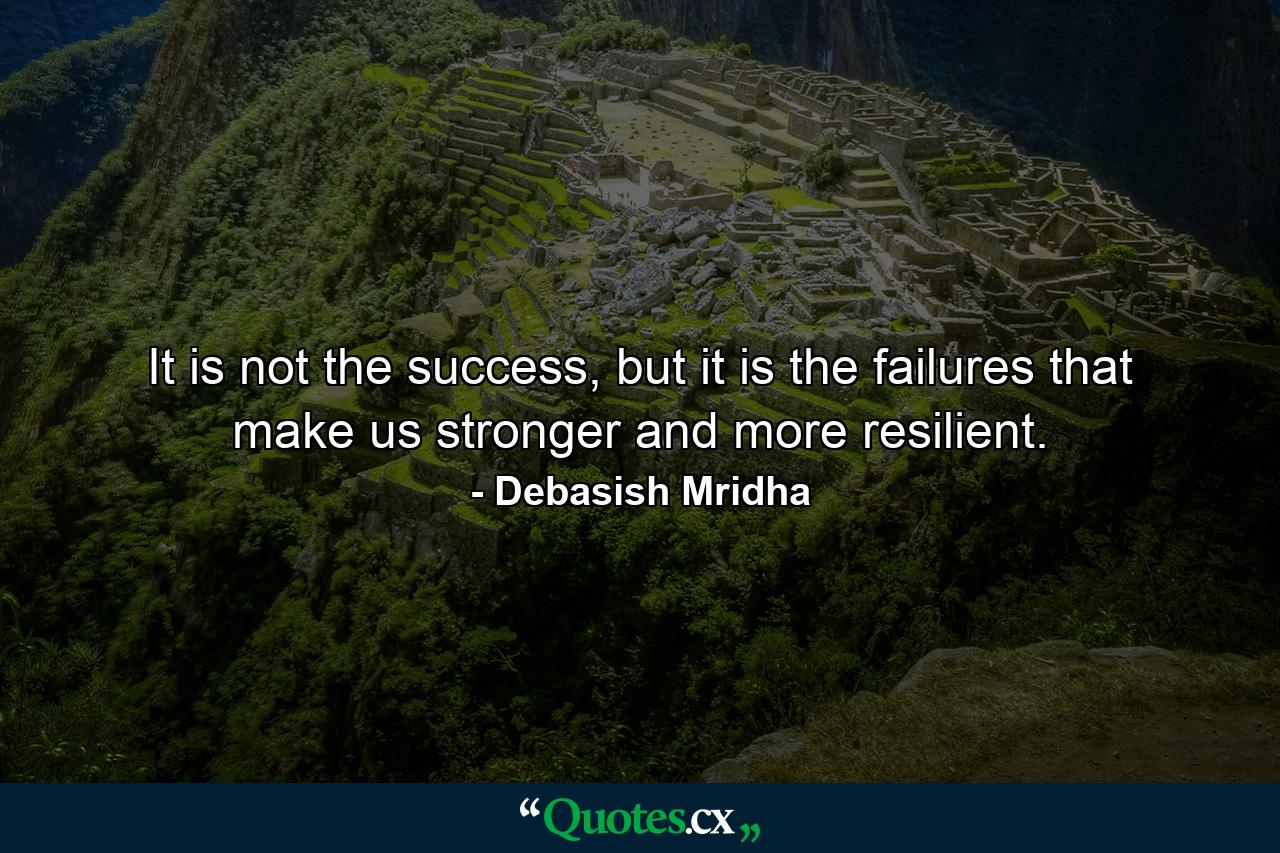 It is not the success, but it is the failures that make us stronger and more resilient.

- Debasish Mridha

“Quotes.cx„